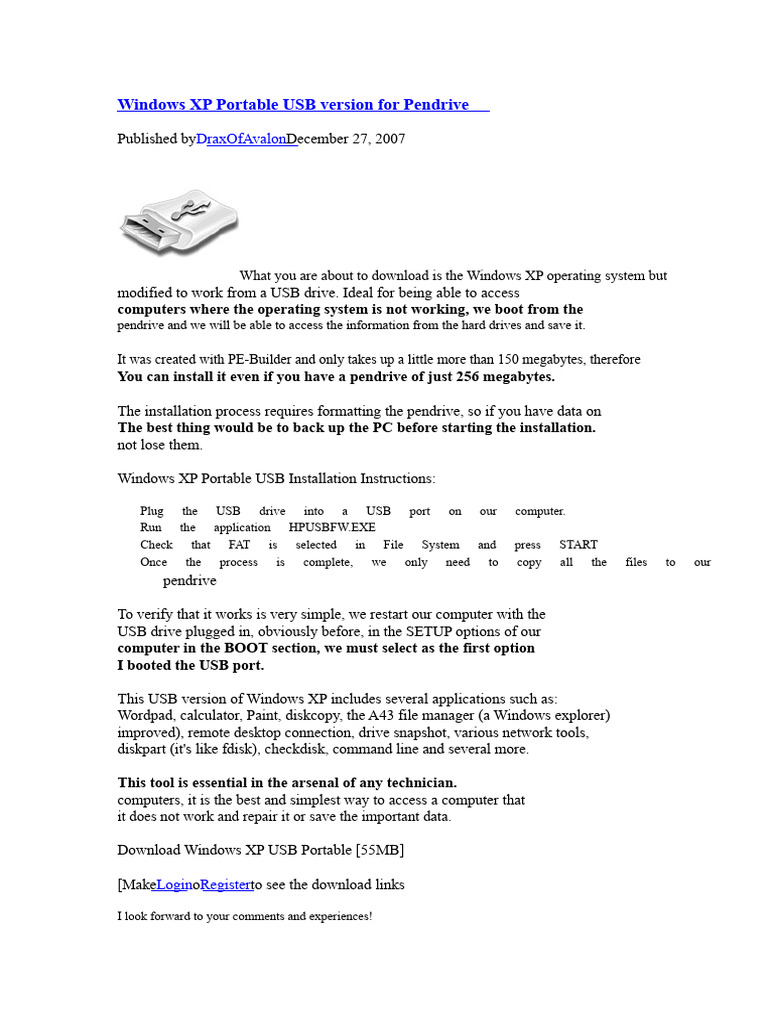 Windows XP Portable USB version for Pendrive

Published byDraxOfAvalonDecember 27, 2007

What you are about to download is the Windows XP operating system but modified to work from a USB drive. Ideal for being able to access computers where the operating system is not working, we boot from the pendrive and we will be able to access the information from the hard drives and save it.

It was created with PE-Builder and only takes up a little more than 150 megabytes, therefore You can install it even if you have a pendrive of just 256 megabytes.

The installation process requires formatting the pendrive, so if you have data on The best thing would be to back up the PC before starting the installation. not lose them.

Windows XP Portable USB Installation Instructions:

Plug the USB drive into a USB port on our computer.
Run the application HPUSBFW.EXE
Check that FAT is selected in File System and press START
Once the process is complete, we only need to copy all the files to our pendrive

To verify that it works is very simple, we restart our computer with the USB drive plugged in, obviously before, in the SETUP options of our computer in the BOOT section, we must select as the first option I booted the USB port.

This USB version of Windows XP includes several applications such as: Wordpad, calculator, Paint, diskcopy, the A43 file manager (a Windows explorer) improved), remote desktop connection, drive snapshot, various network tools, diskpart (it's like fdisk), checkdisk, command line and several more.

This tool is essential in the arsenal of any technician. computers, it is the best and simplest way to access a computer that it does not work and repair it or save the important data.

Download Windows XP USB Portable [55MB]

[MakeLoginoRegisterto see the download links

I look forward to your comments and experiences!